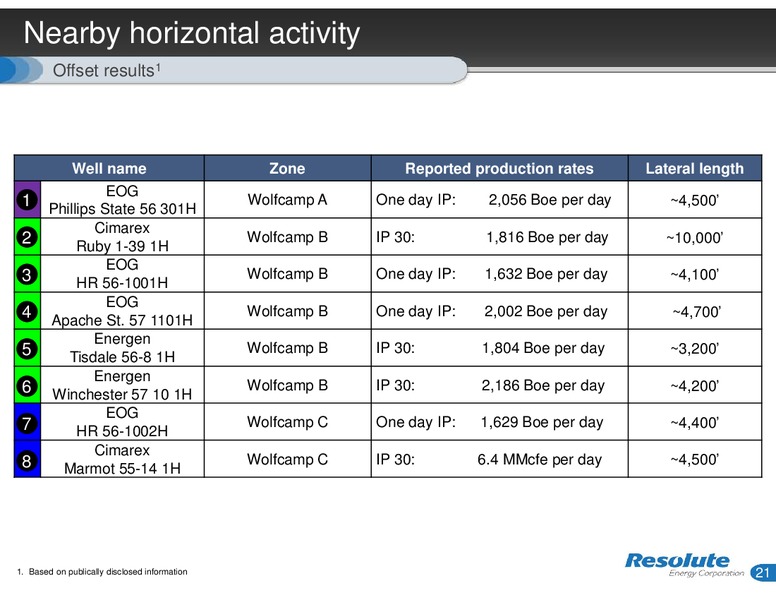 Nearby horizontal activity

Offset results$^1$

| | Well name | Zone | Reported production rates | Lateral length |
|---|---|---|---|---|
| 1 | EOG Phillips State 56 301H | Wolfcamp A | One day IP: 2,056 Boe per day | ~4,500' |
| 2 | Cimarex Ruby 1-39 1H | Wolfcamp B | IP 30: 1,816 Boe per day | ~10,000' |
| 3 | EOG HR 56-1001H | Wolfcamp B | One day IP: 1,632 Boe per day | ~4,100' |
| 4 | EOG Apache St. 57 1101H | Wolfcamp B | One day IP: 2,002 Boe per day | ~4,700' |
| 5 | Energen Tisdale 56-8 1H | Wolfcamp B | IP 30: 1,804 Boe per day | ~3,200' |
| 6 | Energen Winchester 57 10 1H | Wolfcamp B | IP 30: 2,186 Boe per day | ~4,200' |
| 7 | EOG HR 56-1002H | Wolfcamp C | One day IP: 1,629 Boe per day | ~4,400' |
| 8 | Cimarex Marmot 55-14 1H | Wolfcamp C | IP 30: 6.4 MMcfe per day | ~4,500' |

1. Based on publically disclosed information

Resolute Energy Corporation

21